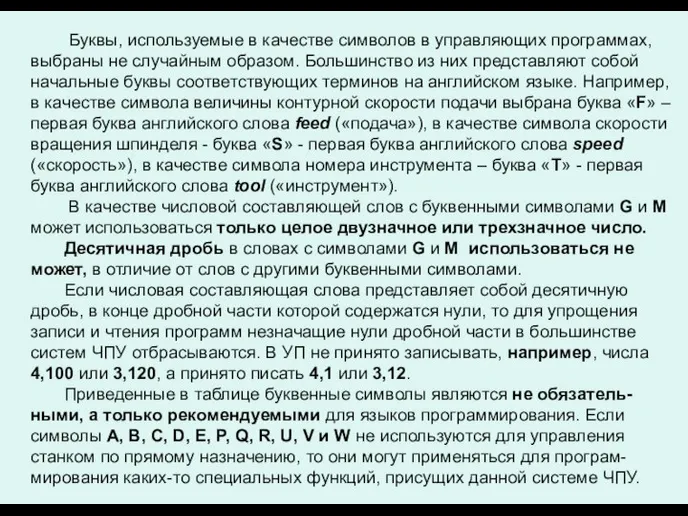 Буквы, используемые в качестве символов в управляющих программах, выбраны не случайным образом. Большинство из них представляют собой начальные буквы соответствующих терминов на английском языке. Например, в качестве символа величины контурной скорости подачи выбрана буква «F» – первая буква английского слова feed («подача»), в качестве символа скорости вращения шпинделя - буква «S» - первая буква английского слова speed («скорость»), в качестве символа номера инструмента – буква «T» - первая буква английского слова tool («инструмент»).

В качестве числовой составляющей слов с буквенными символами G и M может использоваться только целое двузначное или трехзначное число.

Десятичная дробь в словах с символами G и M использоваться не может, в отличие от слов с другими буквенными символами.

Если числовая составляющая слова представляет собой десятичную дробь, в конце дробной части которой содержатся нули, то для упрощения записи и чтения программ незначащие нули дробной части в большинстве систем ЧПУ отбрасываются. В УП не принято записывать, например, числа 4,100 или 3,120, а принято писать 4,1 или 3,12.

Приведенные в таблице буквенные символы являются не обязательными, а только рекомендуемыми для языков программирования. Если символы A, B, C, D, E, P, Q, R, U, V и W не используются для управления станком по прямому назначению, то они могут применяться для программирования каких-то специальных функций, присущих данной системе ЧПУ.